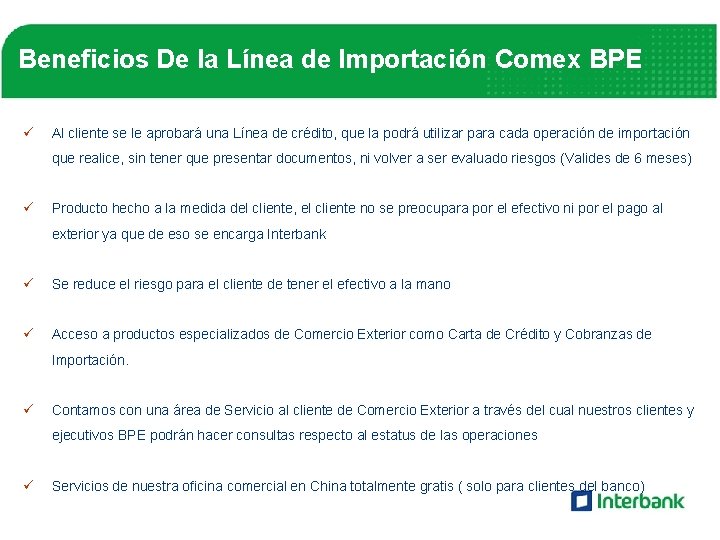 Beneficios De la Línea de Importación Comex BPE

✓ Al cliente se le aprobará una Línea de crédito, que la podrá utilizar para cada operación de importación que realice, sin tener que presentar documentos, ni volver a ser evaluado riesgos (Valides de 6 meses)

✓ Producto hecho a la medida del cliente, el cliente no se preocupara por el efectivo ni por el pago al exterior ya que de eso se encarga Interbank

✓ Se reduce el riesgo para el cliente de tener el efectivo a la mano

✓ Acceso a productos especializados de Comercio Exterior como Carta de Crédito y Cobranzas de Importación.

✓ Contamos con una área de Servicio al cliente de Comercio Exterior a través del cual nuestros clientes y ejecutivos BPE podrán hacer consultas respecto al estatus de las operaciones

✓ Servicios de nuestra oficina comercial en China totalmente gratis ( solo para clientes del banco)

Interbank